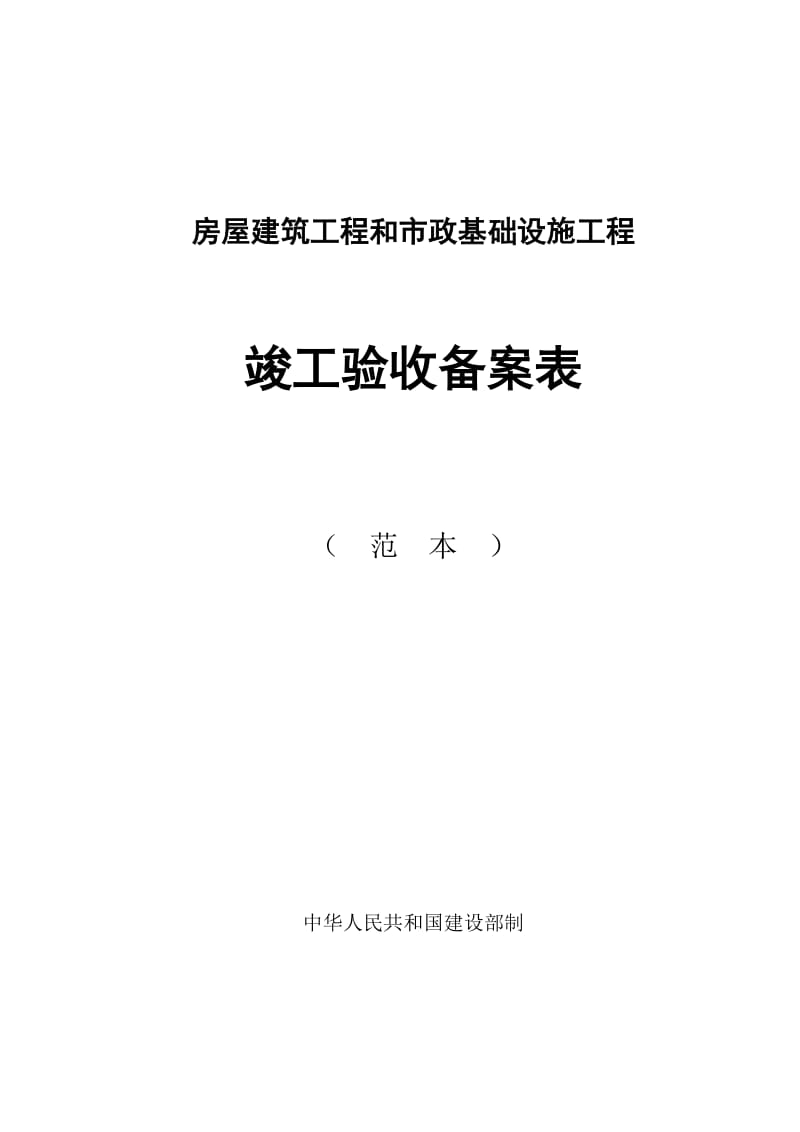 房屋建筑工程和市政基础设施工程

竣工验收备案表

（ 范 本 ）

中华人民共和国建设部制